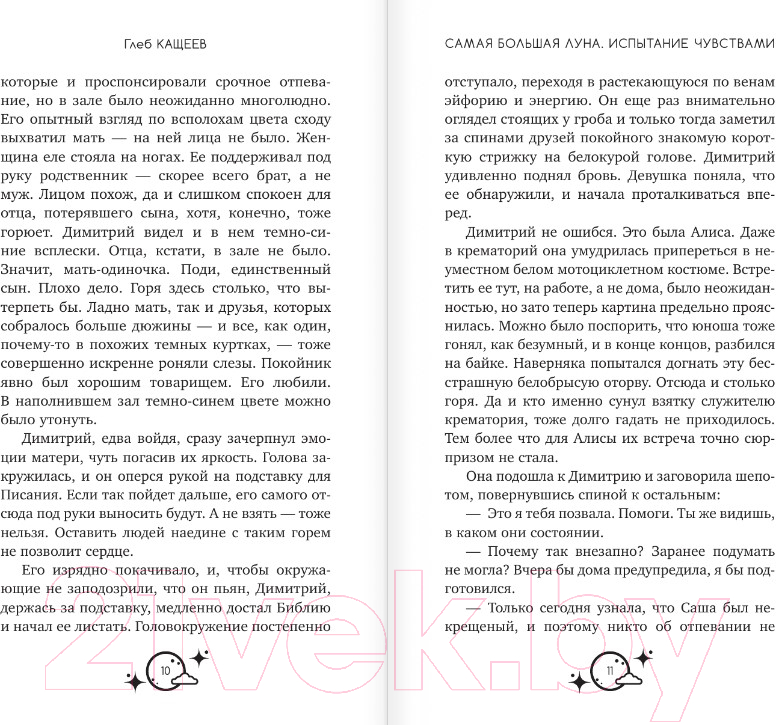 Глеб КАЩЕЕВ

которые и проспонсировали срочное отпевание, но в зале было неожиданно многолюдно. Его опытный взгляд по всполохам цвета сходу выхватил мать — на ней лица не было. Женщина еле стояла на ногах. Ее поддерживал под руку родственник — скорее всего брат, а не муж. Лицом похож, да и слишком спокоен для отца, потерявшего сына, хотя, конечно, тоже горюет. Димитрий видел и в нем темно-синие всплески. Отца, кстати, в зале не было. Значит, мать-одиночка. Поди, единственный сын. Плохо дело. Горя здесь столько, что вытерпеть бы. Ладно мать, так и друзья, которых собралось больше дюжины — и все, как один, почему-то в похожих темных куртках, — тоже совершенно искренне роняли слезы. Покойник явно был хорошим товарищем. Его любили. В наполнившем зал темно-синем цвете можно было утонуть.

Димитрий, едва войдя, сразу зачерпнул эмоции матери, чуть погасив их яркость. Голова закружилась, и он оперся рукой на подставку для Писания. Если так пойдет дальше, его самого отсюда под руки выносить будут. А не взять — тоже нельзя. Оставить людей наедине с таким горем не позволит сердце.

Его изрядно покачивало, и, чтобы окружающие не заподозрили, что он пьян, Димитрий, держась за подставку, медленно достал Библию и начал ее листать. Головокружение постепенно

10

САМАЯ БОЛЬШАЯ ЛУНА. ИСПЫТАНИЕ ЧУВСТВАМИ

отступало, переходя в растекающуюся по венам эйфорию и энергию. Он еще раз внимательно оглядел стоящих у гроба и только тогда заметил за спинами друзей покойного знакомую короткую стрижку на белокурой голове. Димитрий удивленно поднял бровь. Девушка поняла, что ее обнаружили, и начала проталкиваться вперед.

Димитрий не ошибся. Это была Алиса. Даже в крематорий она умудрилась припереться в неуместном белом мотоциклетном костюме. Встретить ее тут, на работе, а не дома, было неожиданностью, но зато теперь картина предельно прояснилась. Можно было поспорить, что юноша тоже гонял, как безумный, и в конце концов, разбился на байке. Наверняка попытался догнать эту бесстрашную белобрысую оторву. Отсюда и столько горя. Да и кто именно сунул взятку служителю крематория, тоже долго гадать не приходилось. Тем более что для Алисы их встреча точно сюрпризом не стала.

Она подошла к Димитрию и заговорила шепотом, повернувшись спиной к остальным:

— Это я тебя позвала. Помоги. Ты же видишь, в каком они состоянии.

— Почему так внезапно? Заранее подумать не могла? Вчера бы дома предупредила, я бы подготовился.

— Только сегодня узнала, что Саша был некрещеный, и поэтому никто об отпевании не

11

21vek.by